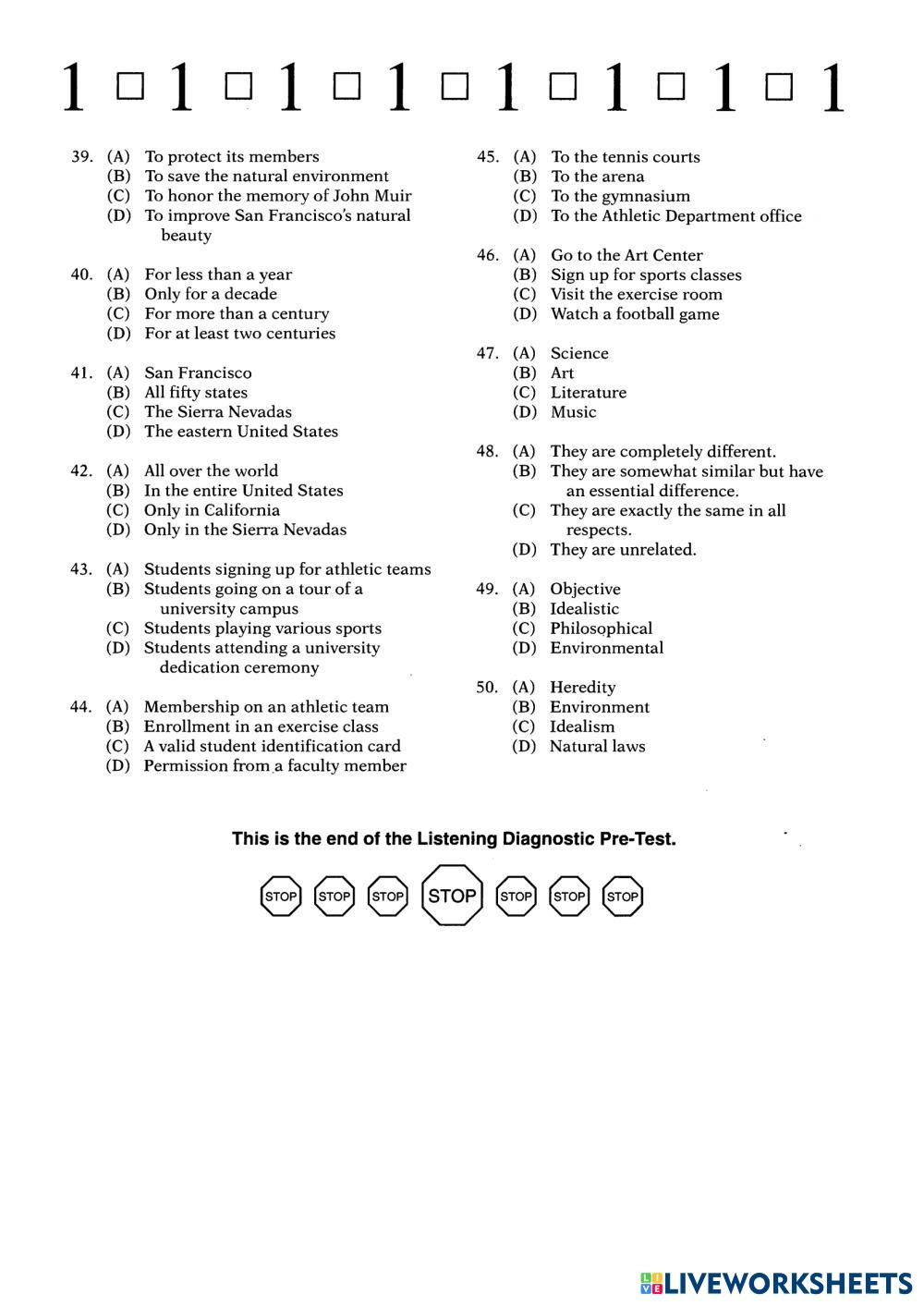 1 □ 1 □ 1 □ 1 □ 1 □ 1 □ 1 □ 1

39. (A) To protect its members
(B) To save the natural environment
(C) To honor the memory of John Muir
(D) To improve San Francisco's natural beauty

40. (A) For less than a year
(B) Only for a decade
(C) For more than a century
(D) For at least two centuries

41. (A) San Francisco
(B) All fifty states
(C) The Sierra Nevadas
(D) The eastern United States

42. (A) All over the world
(B) In the entire United States
(C) Only in California
(D) Only in the Sierra Nevadas

43. (A) Students signing up for athletic teams
(B) Students going on a tour of a university campus
(C) Students playing various sports
(D) Students attending a university dedication ceremony

44. (A) Membership on an athletic team
(B) Enrollment in an exercise class
(C) A valid student identification card
(D) Permission from a faculty member

45. (A) To the tennis courts
(B) To the arena
(C) To the gymnasium
(D) To the Athletic Department office

46. (A) Go to the Art Center
(B) Sign up for sports classes
(C) Visit the exercise room
(D) Watch a football game

47. (A) Science
(B) Art
(C) Literature
(D) Music

48. (A) They are completely different.
(B) They are somewhat similar but have an essential difference.
(C) They are exactly the same in all respects.
(D) They are unrelated.

49. (A) Objective
(B) Idealistic
(C) Philosophical
(D) Environmental

50. (A) Heredity
(B) Environment
(C) Idealism
(D) Natural laws

This is the end of the Listening Diagnostic Pre-Test.

STOP STOP STOP STOP STOP STOP STOP

LIVEWORKSHEETS